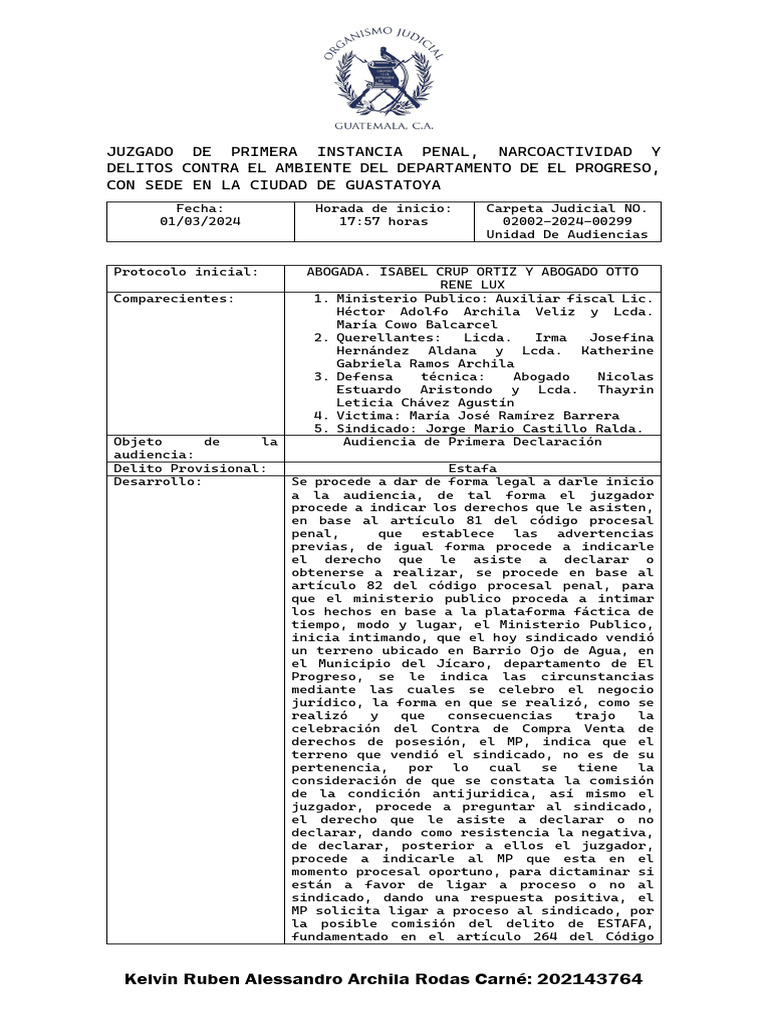 ORGANISMO JUDICIAL
GUATEMALA, C.A.

JUZGADO DE PRIMERA INSTANCIA PENAL, NARCOACTIVIDAD Y DELITOS CONTRA EL AMBIENTE DEL DEPARTAMENTO DE EL PROGRESO, CON SEDE EN LA CIUDAD DE GUASTATOYA

| Fecha: 01/03/2024 | Horada de inicio: 17:57 horas | Carpeta Judicial NO. 02002-2024-00299 Unidad De Audiencias |
|---|---|---|

| Protocolo inicial: | ABOGADA. ISABEL CRUP ORTIZ Y ABOGADO OTTO RENE LUX |
|---|---|
| Comparecientes: | 1. Ministerio Publico: Auxiliar fiscal Lic. Héctor Adolfo Archila Veliz y Lcda. María Cowo Balcarcel 2. Querellantes: Licda. Irma Josefina Hernández Aldana y Lcda. Katherine Gabriela Ramos Archila 3. Defensa técnica: Abogado Nicolas Estuardo Aristondo y Lcda. Thayrin Leticia Chávez Agustín 4. Victima: María José Ramírez Barrera 5. Sindicado: Jorge Mario Castillo Ralda. |
| Objeto de la audiencia: | Audiencia de Primera Declaración |
| Delito Provisional: | Estafa |
| Desarrollo: | Se procede a dar de forma legal a darle inicio a la audiencia, de tal forma el juzgador procede a indicar los derechos que le asisten, en base al artículo 81 del código procesal penal, que establece las advertencias previas, de igual forma procede a indicarle el derecho que le asiste a declarar o obtenerse a realizar, se procede en base al artículo 82 del código procesal penal, para que el ministerio publico proceda a intimar los hechos en base a la plataforma fáctica de tiempo, modo y lugar, el Ministerio Publico, inicia intimando, que el hoy sindicado vendió un terreno ubicado en Barrio Ojo de Agua, en el Municipio del Jícaro, departamento de El Progreso, se le indica las circunstancias mediante las cuales se celebro el negocio jurídico, la forma en que se realizó, como se realizó y que consecuencias trajo la celebración del Contra de Compra Venta de derechos de posesión, el MP, indica que el terreno que vendió el sindicado, no es de su pertenencia, por lo cual se tiene la consideración de que se constata la comisión de la condición antijuridica, así mismo el juzgador, procede a preguntar al sindicado, el derecho que le asiste a declarar o no declarar, dando como resistencia la negativa, de declarar, posterior a ellos el juzgador, procede a indicarle al MP que esta en el momento procesal oportuno, para dictaminar si están a favor de ligar a proceso o no al sindicado, dando una respuesta positiva, el MP solicita ligar a proceso al sindicado, por la posible comisión del delito de ESTAFA, fundamentado en el artículo 264 del Código |

Kelvin Ruben Alessandro Archila Rodas Carné: 202143764